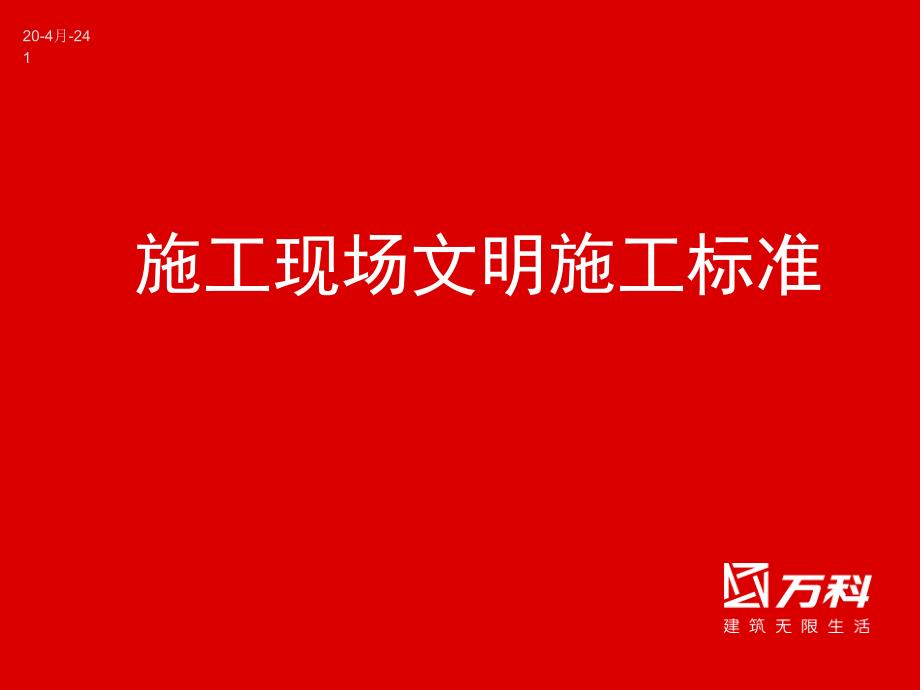 20-4月-24
1

施工现场文明施工标准

万科
建筑无限生活